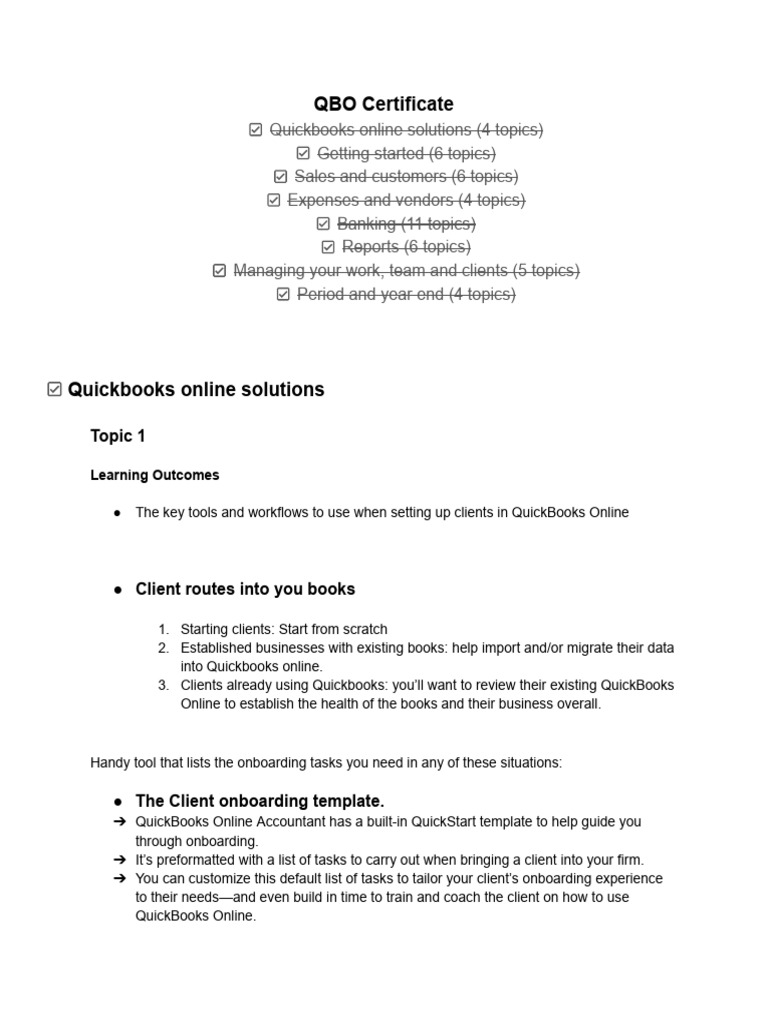 QBO Certificate

☑ Quickbooks online solutions (4 topics)
☑ Getting started (6 topics)
☑ Sales and customers (6 topics)
☑ Expenses and vendors (4 topics)
☑ Banking (11 topics)
☑ Reports (6 topics)
☑ Managing your work, team and clients (5 topics)
☑ Period and year end (4 topics)

☑ Quickbooks online solutions

Topic 1

Learning Outcomes

● The key tools and workflows to use when setting up clients in QuickBooks Online

● Client routes into you books

1. Starting clients: Start from scratch
2. Established businesses with existing books: help import and/or migrate their data into Quickbooks online.
3. Clients already using Quickbooks: you'll want to review their existing QuickBooks Online to establish the health of the books and their business overall.

Handy tool that lists the onboarding tasks you need in any of these situations:

● The Client onboarding template.
➔ QuickBooks Online Accountant has a built-in QuickStart template to help guide you through onboarding.
➔ It's preformatted with a list of tasks to carry out when bringing a client into your firm.
➔ You can customize this default list of tasks to tailor your client's onboarding experience to their needs—and even build in time to train and coach the client on how to use QuickBooks Online.